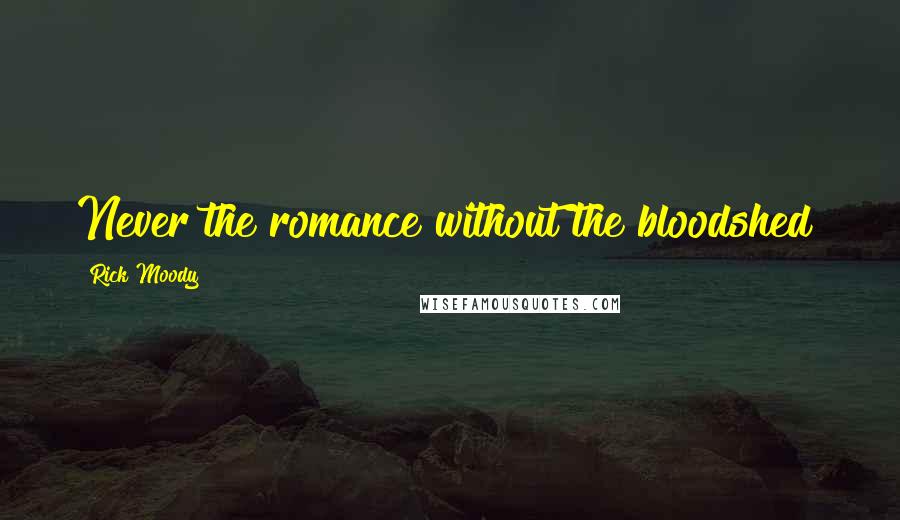 Never the romance without the bloodshed

Rick Moody

WISEFAMOUSQUOTES.COM